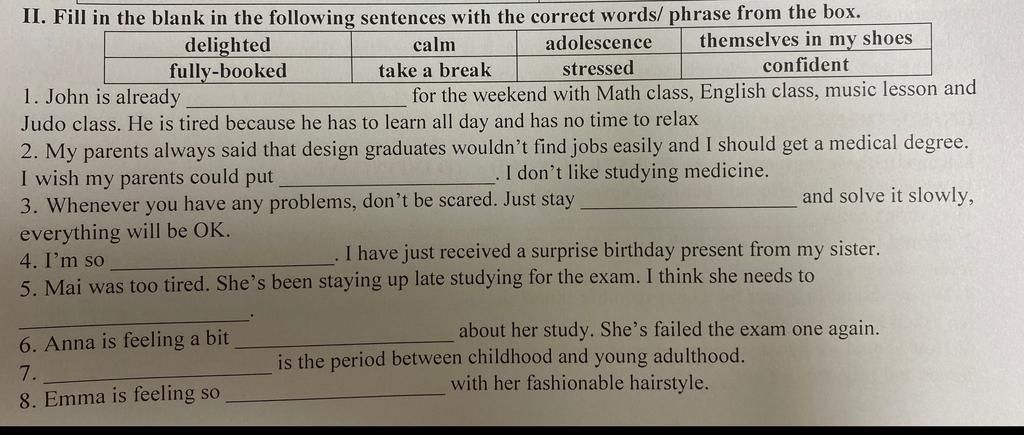 II. Fill in the blank in the following sentences with the correct words/ phrase from the box.

| delighted | calm | adolescence | themselves in my shoes |
|---|---|---|---|
| fully-booked | take a break | stressed | confident |

1. John is already ____ for the weekend with Math class, English class, music lesson and Judo class. He is tired because he has to learn all day and has no time to relax

2. My parents always said that design graduates wouldn't find jobs easily and I should get a medical degree. I wish my parents could put ____. I don't like studying medicine.

3. Whenever you have any problems, don't be scared. Just stay ____ and solve it slowly, everything will be OK.

4. I'm so ____. I have just received a surprise birthday present from my sister.

5. Mai was too tired. She's been staying up late studying for the exam. I think she needs to ____.

6. Anna is feeling a bit ____ about her study. She's failed the exam one again.

7. ____ is the period between childhood and young adulthood.

8. Emma is feeling so ____ with her fashionable hairstyle.